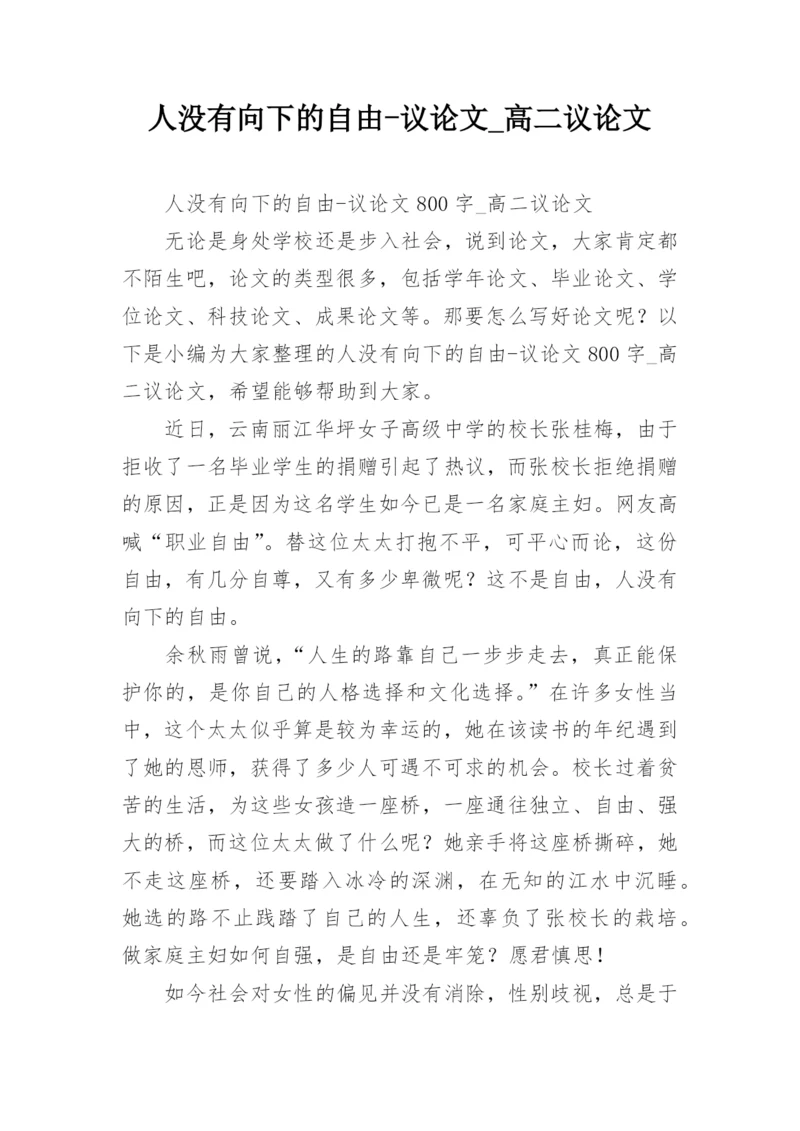 人没有向下的自由-议论文_高二议论文

人没有向下的自由-议论文 800 字_高二议论文

无论是身处学校还是步入社会，说到论文，大家肯定都不陌生吧，论文的类型很多，包括学年论文、毕业论文、学位论文、科技论文、成果论文等。那要怎么写好论文呢？以下是小编为大家整理的人没有向下的自由-议论文 800 字_高二议论文，希望能够帮助到大家。

近日，云南丽江华坪女子高级中学的校长张桂梅，由于拒收了一名毕业学生的捐赠引起了热议，而张校长拒绝捐赠的原因，正是因为这名学生如今已是一名家庭主妇。网友高喊“职业自由”。替这位太太打抱不平，可平心而论，这份自由，有几分自尊，又有多少卑微呢？这不是自由，人没有向下的自由。

余秋雨曾说，“人生的路靠自己一步步走去，真正能保护你的，是你自己的人格选择和文化选择。”在许多女性当中，这个太太似乎算是较为幸运的，她在该读书的年纪遇到了她的恩师，获得了多少人可遇不可求的机会。校长过着贫苦的生活，为这些女孩造一座桥，一座通往独立、自由、强大的桥，而这位太太做了什么呢？她亲手将这座桥撕碎，她不走这座桥，还要踏入冰冷的深渊，在无知的江水中沉睡。她选的路不止践踏了自己的人生，还辜负了张校长的栽培。做家庭主妇如何自强，是自由还是牢笼？愿君慎思！

如今社会对女性的偏见并没有消除，性别歧视，总是于